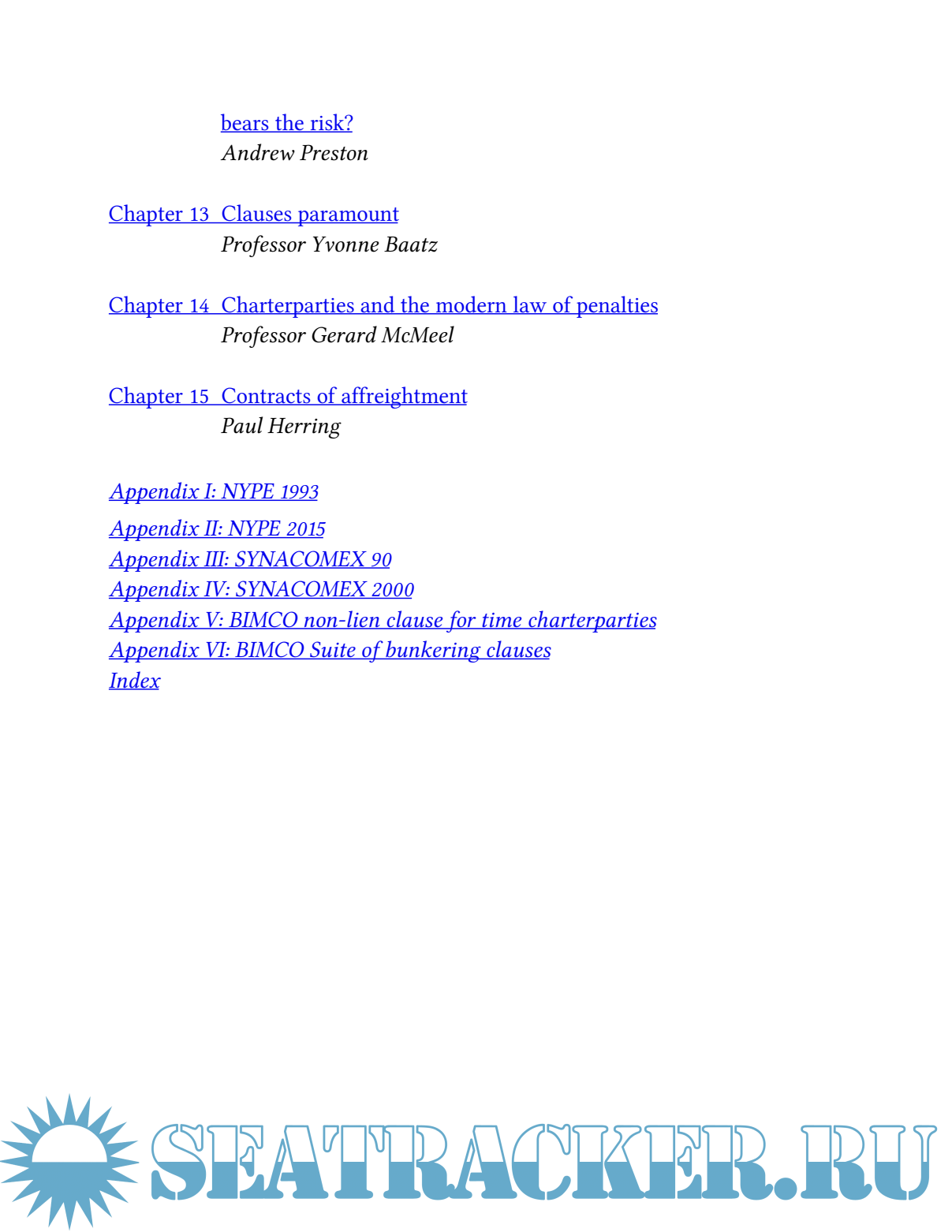 bears the risk?
Andrew Preston

Chapter 13 Clauses paramount
Professor Yvonne Baatz

Chapter 14 Charterparties and the modern law of penalties
Professor Gerard McMeel

Chapter 15 Contracts of affreightment
Paul Herring

Appendix I: NYPE 1993
Appendix II: NYPE 2015
Appendix III: SYNACOMEX 90
Appendix IV: SYNACOMEX 2000
Appendix V: BIMCO non-lien clause for time charterparties
Appendix VI: BIMCO Suite of bunkering clauses
Index

SEATRACKER.RU